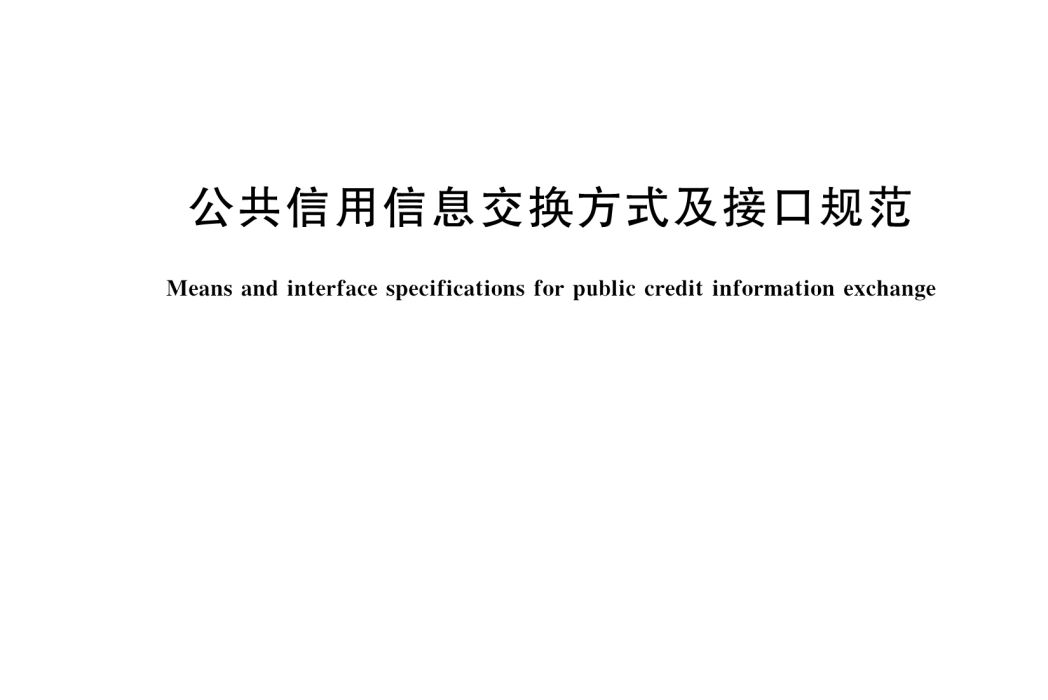 公共信用信息交换方式及接口规范

Means and interface specifications for public credit information exchange